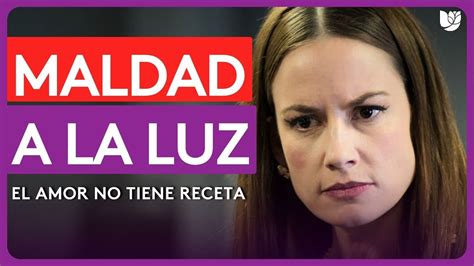 MALDAD
A LA LUZ
EL AMOR NO TIENE RECETA